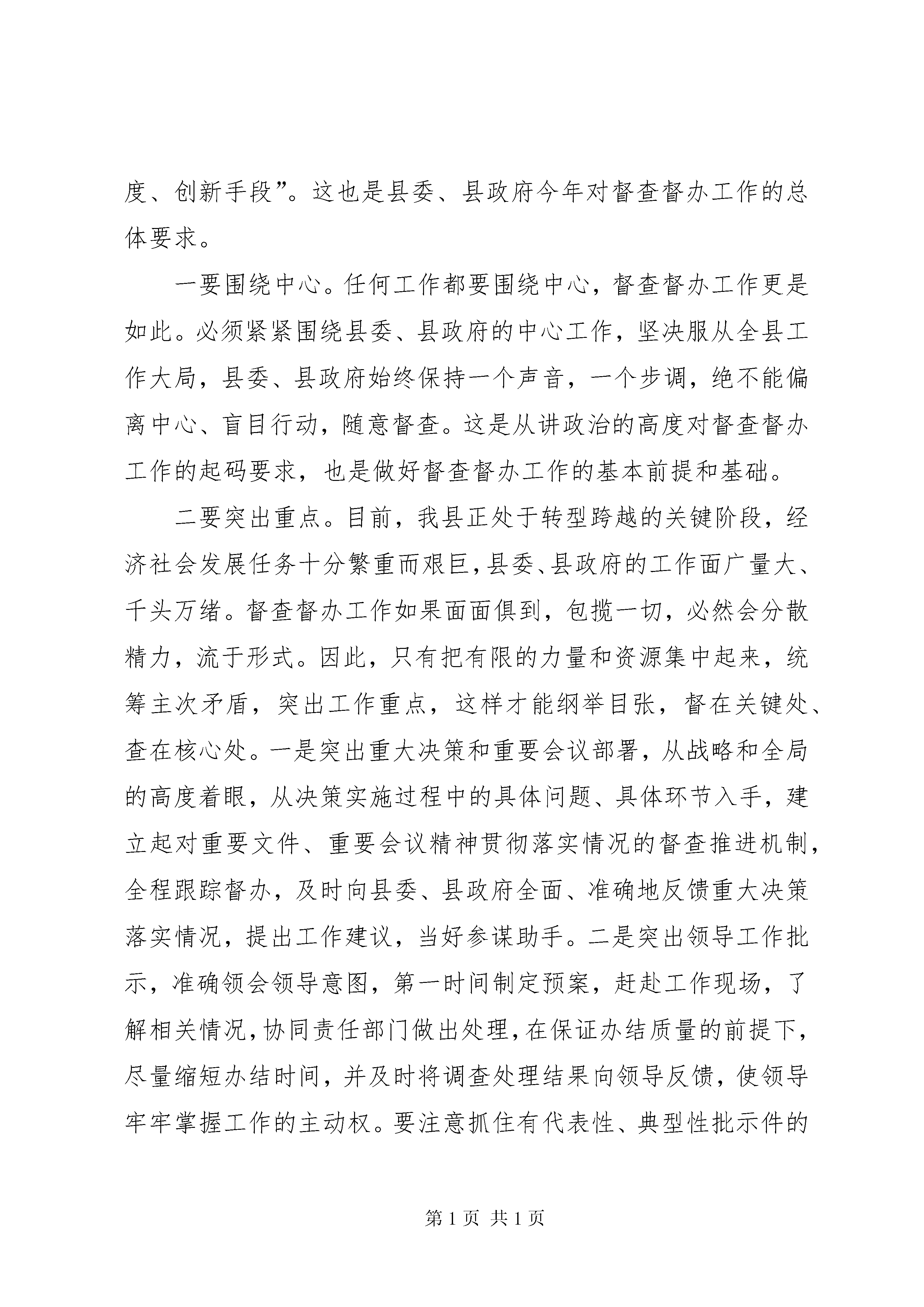 度、创新手段”。这也是县委、县政府今年对督查督办工作的总体要求。

一要围绕中心。任何工作都要围绕中心，督查督办工作更是如此。必须紧紧围绕县委、县政府的中心工作，坚决服从全县工作大局，县委、县政府始终保持一个声音，一个步调，绝不能偏离中心、盲目行动，随意督查。这是从讲政治的高度对督查督办工作的起码要求，也是做好督查督办工作的基本前提和基础。

二要突出重点。目前，我县正处于转型跨越的关键阶段，经济社会发展任务十分繁重而艰巨，县委、县政府的工作面广量大、千头万绪。督查督办工作如果面面俱到，包揽一切，必然会分散精力，流于形式。因此，只有把有限的力量和资源集中起来，统筹主次矛盾，突出工作重点，这样才能纲举目张，督在关键处、查在核心处。一是突出重大决策和重要会议部署，从战略和全局的高度着眼，从决策实施过程中的具体问题、具体环节入手，建立起对重要文件、重要会议精神贯彻落实情况的督查推进机制，全程跟踪督办，及时向县委、县政府全面、准确地反馈重大决策落实情况，提出工作建议，当好参谋助手。二是突出领导工作批示，准确领会领导意图，第一时间制定预案，赶赴工作现场，了解相关情况，协同责任部门做出处理，在保证办结质量的前提下，尽量缩短办结时间，并及时将调查处理结果向领导反馈，使领导牢牢掌握工作的主动权。要注意抓住有代表性、典型性批示件的

第 1 页 共 1 页